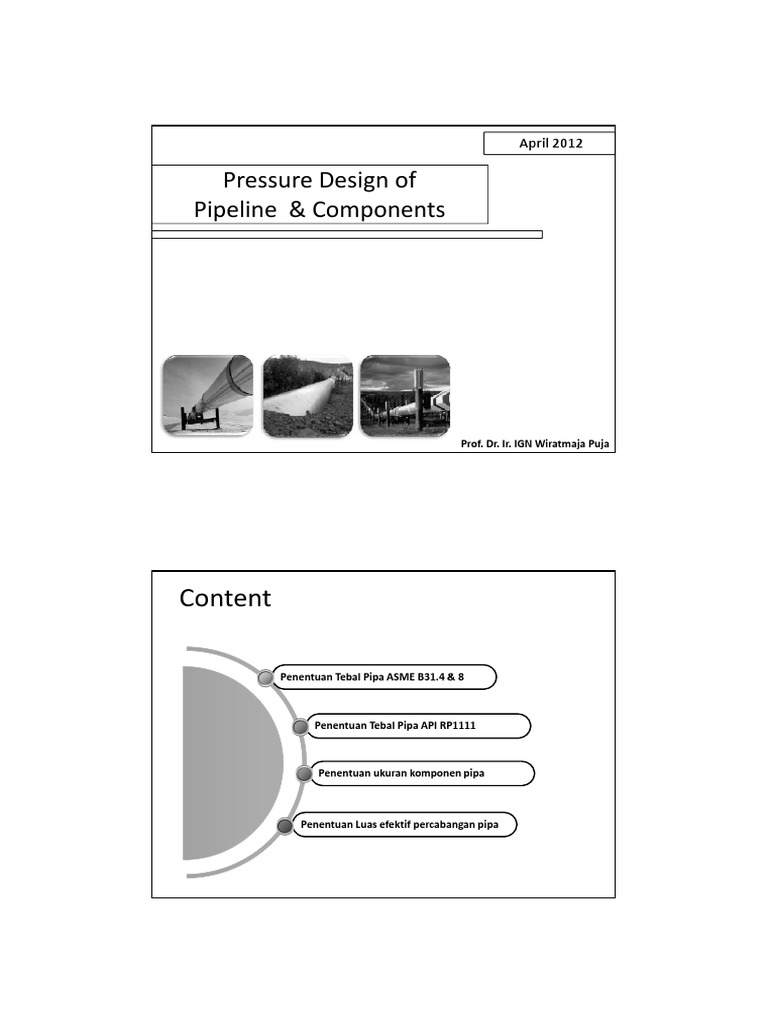 April 2012

Pressure Design of
Pipeline & Components

Prof. Dr. Ir. IGN Wiratmaja Puja

Content

Penentuan Tebal Pipa ASME B31.4 & 8

Penentuan Tebal Pipa API RP1111

Penentuan ukuran komponen pipa

Penentuan Luas efektif percabangan pipa